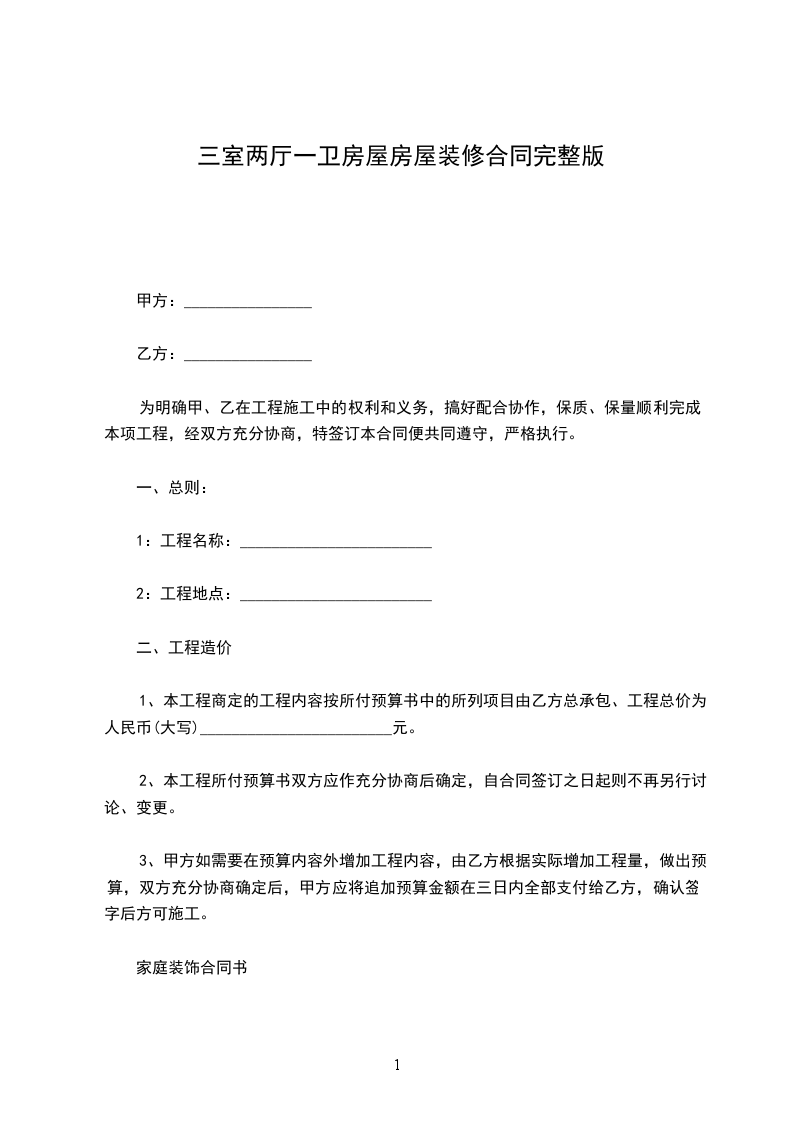 三室两厅一卫房屋房屋装修合同完整版

甲方：________________

乙方：________________

为明确甲、乙在工程施工中的权利和义务，搞好配合协作，保质、保量顺利完成本项工程，经双方充分协商，特签订本合同便共同遵守，严格执行。

一、总则：

1：工程名称：________________________

2：工程地点：________________________

二、工程造价

1、本工程商定的工程内容按所付预算书中的所列项目由乙方总承包、工程总价为人民币(大写)________________________元。

2、本工程所付预算书双方应作充分协商后确定，自合同签订之日起则不再另行讨论、变更。

3、甲方如需要在预算内容外增加工程内容，由乙方根据实际增加工程量，做出预算，双方充分协商确定后，甲方应将追加预算金额在三日内全部支付给乙方，确认签字后方可施工。

家庭装饰合同书

1